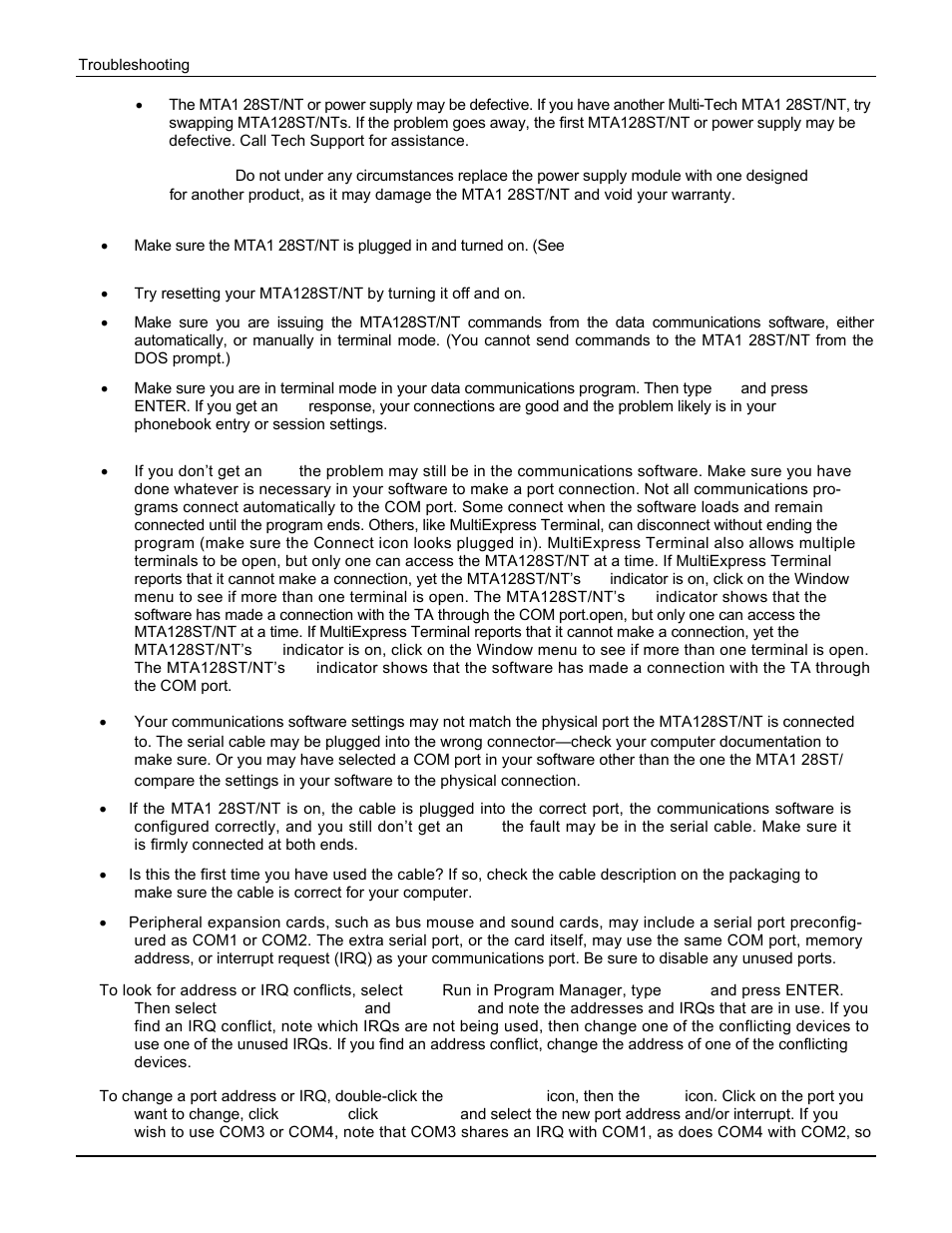 Troubleshooting

• The MTA1 28ST/NT or power supply may be defective. If you have another Multi-Tech MTA1 28ST/NT, try swapping MTA128ST/NTs. If the problem goes away, the first MTA128ST/NT or power supply may be defective. Call Tech Support for assistance.

Do not under any circumstances replace the power supply module with one designed for another product, as it may damage the MTA1 28ST/NT and void your warranty.

• Make sure the MTA1 28ST/NT is plugged in and turned on. (See

• Try resetting your MTA128ST/NT by turning it off and on.

• Make sure you are issuing the MTA128ST/NT commands from the data communications software, either automatically, or manually in terminal mode. (You cannot send commands to the MTA1 28ST/NT from the DOS prompt.)

• Make sure you are in terminal mode in your data communications program. Then type and press ENTER. If you get an response, your connections are good and the problem likely is in your phonebook entry or session settings.

• If you don't get an the problem may still be in the communications software. Make sure you have done whatever is necessary in your software to make a port connection. Not all communications programs connect automatically to the COM port. Some connect when the software loads and remain connected until the program ends. Others, like MultiExpress Terminal, can disconnect without ending the program (make sure the Connect icon looks plugged in). MultiExpress Terminal also allows multiple terminals to be open, but only one can access the MTA128ST/NT at a time. If MultiExpress Terminal reports that it cannot make a connection, yet the MTA128ST/NT's indicator is on, click on the Window menu to see if more than one terminal is open. The MTA128ST/NT's indicator shows that the software has made a connection with the TA through the COM port.open, but only one can access the MTA128ST/NT at a time. If MultiExpress Terminal reports that it cannot make a connection, yet the MTA128ST/NT's indicator is on, click on the Window menu to see if more than one terminal is open. The MTA128ST/NT's indicator shows that the software has made a connection with the TA through the COM port.

• Your communications software settings may not match the physical port the MTA128ST/NT is connected to. The serial cable may be plugged into the wrong connector—check your computer documentation to make sure. Or you may have selected a COM port in your software other than the one the MTA1 28ST/ compare the settings in your software to the physical connection.

• If the MTA1 28ST/NT is on, the cable is plugged into the correct port, the communications software is configured correctly, and you still don't get an the fault may be in the serial cable. Make sure it is firmly connected at both ends.

• Is this the first time you have used the cable? If so, check the cable description on the packaging to make sure the cable is correct for your computer.

• Peripheral expansion cards, such as bus mouse and sound cards, may include a serial port preconfigured as COM1 or COM2. The extra serial port, or the card itself, may use the same COM port, memory address, or interrupt request (IRQ) as your communications port. Be sure to disable any unused ports.

To look for address or IRQ conflicts, select Run in Program Manager, type and press ENTER. Then select and and note the addresses and IRQs that are in use. If you find an IRQ conflict, note which IRQs are not being used, then change one of the conflicting devices to use one of the unused IRQs. If you find an address conflict, change the address of one of the conflicting devices.

To change a port address or IRQ, double-click the icon, then the icon. Click on the port you want to change, click click and select the new port address and/or interrupt. If you wish to use COM3 or COM4, note that COM3 shares an IRQ with COM1, as does COM4 with COM2, so